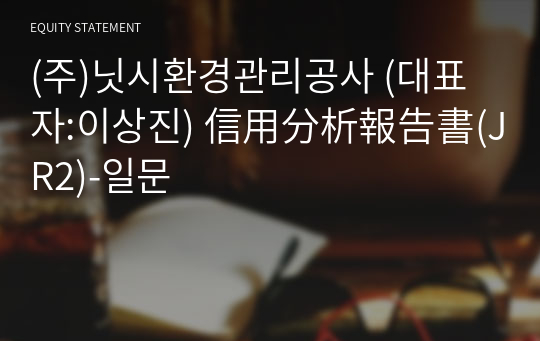 EQUITY STATEMENT

(주)닛시환경관리공사 (대표자:이상진) 信用分析報告書(JR2)-일문